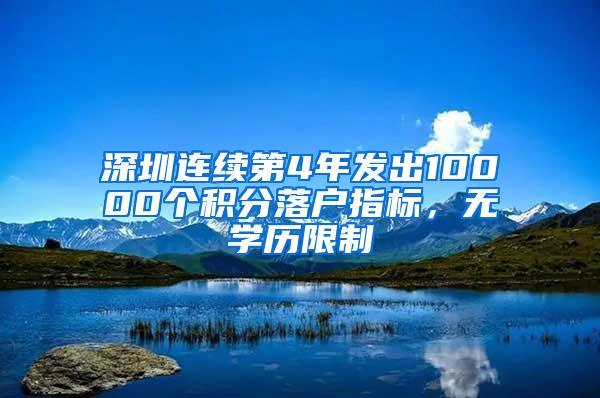 深圳连续第4年发出10000个积分落户指标，无学历限制